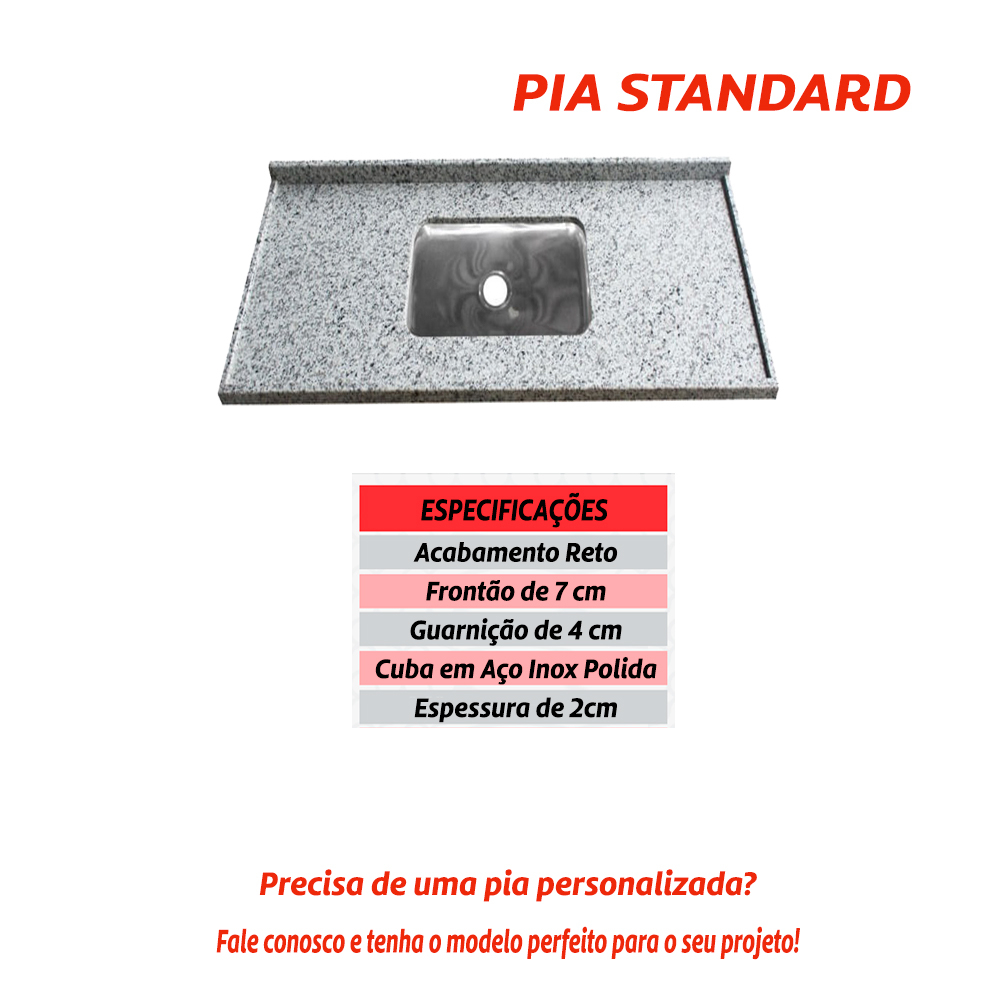 PIA STANDARD

| ESPECIFICAÇÕES |
|---|
| Acabamento Reto |
| Frontão de 7 cm |
| Guarnição de 4 cm |
| Cuba em Aço Inox Polida |
| Espessura de 2cm |

Precisa de uma pia personalizada?

Fale conosco e tenha o modelo perfeito para o seu projeto!